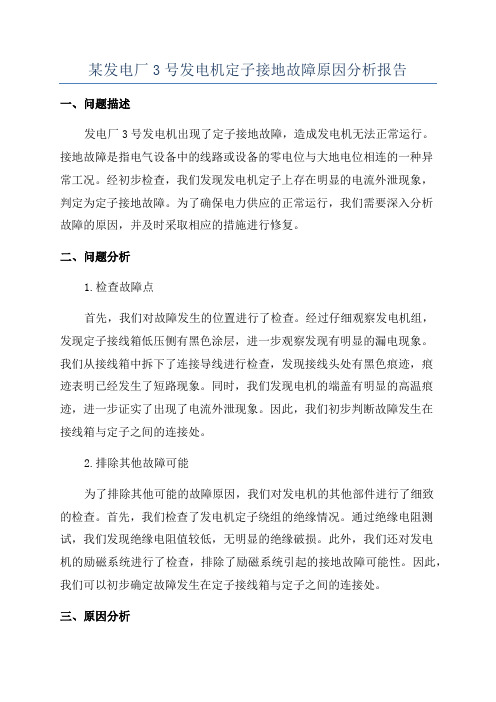 某发电厂 3 号发电机定子接地故障原因分析报告

一、问题描述

发电厂 3 号发电机出现了定子接地故障，造成发电机无法正常运行。接地故障是指电气设备中的线路或设备的零电位与大地电位相连的一种异常工况。经初步检查，我们发现发电机定子上存在明显的电流外泄现象，判定为定子接地故障。为了确保电力供应的正常运行，我们需要深入分析故障的原因，并及时采取相应的措施进行修复。

二、问题分析

1.检查故障点

首先，我们对故障发生的位置进行了检查。经过仔细观察发电机组，发现定子接线箱低压侧有黑色涂层，进一步观察发现有明显的漏电现象。我们从接线箱中拆下了连接导线进行检查，发现接线头处有黑色痕迹，痕迹表明已经发生了短路现象。同时，我们发现电机的端盖有明显的高温痕迹，进一步证实了出现了电流外泄现象。因此，我们初步判断故障发生在接线箱与定子之间的连接处。

2.排除其他故障可能

为了排除其他可能的故障原因，我们对发电机的其他部件进行了细致的检查。首先，我们检查了发电机定子绕组的绝缘情况。通过绝缘电阻测试，我们发现绝缘电阻值较低，无明显的绝缘破损。此外，我们还对发电机的励磁系统进行了检查，排除了励磁系统引起的接地故障可能性。因此，我们可以初步确定故障发生在定子接线箱与定子之间的连接处。

三、原因分析